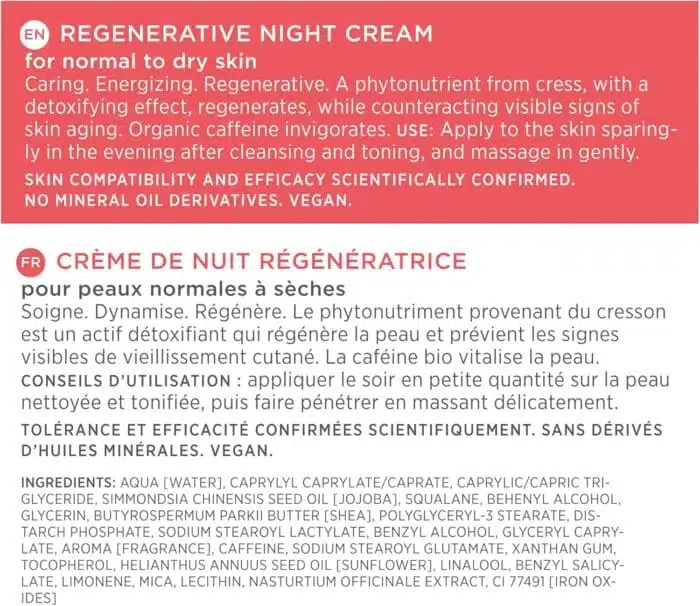 EN REGENERATIVE NIGHT CREAM
for normal to dry skin
Caring. Energizing. Regenerative. A phytonutrient from cress, with a detoxifying effect, regenerates, while counteracting visible signs of skin aging. Organic caffeine invigorates. USE: Apply to the skin sparingly in the evening after cleansing and toning, and massage in gently.

SKIN COMPATIBILITY AND EFFICACY SCIENTIFICALLY CONFIRMED. NO MINERAL OIL DERIVATIVES. VEGAN.

FR CRÈME DE NUIT RÉGÉNÉRATRICE
pour peaux normales à sèches
Soigne. Dynamise. Régénère. Le phytonutriment provenant du cresson est un actif détoxifiant qui régénère la peau et prévient les signes visibles de vieillissement cutané. La caféine bio vitalise la peau. CONSEILS D'UTILISATION : appliquer le soir en petite quantité sur la peau nettoyée et tonifiée, puis faire pénétrer en massant délicatement.

TOLÉRANCE ET EFFICACITÉ CONFIRMÉES SCIENTIFIQUEMENT. SANS DÉRIVÉS D'HUILES MINÉRALES. VEGAN.

INGREDIENTS: AQUA [WATER], CAPRYLYL CAPRYLATE/CAPRATE, CAPRYLIC/CAPRIC TRIGLYCERIDE, SIMMONDSIA CHINENSIS SEED OIL [JOJOBA], SQUALANE, BEHENYL ALCOHOL, GLYCERIN, BUTYROSPERMUM PARKII BUTTER [SHEA], POLYGLYCERYL-3 STEARATE, DISTARCH PHOSPHATE, SODIUM STEAROYL LACTYLATE, BENZYL ALCOHOL, GLYCERYL CAPRYLATE, AROMA [FRAGRANCE], CAFFEINE, SODIUM STEAROYL GLUTAMATE, XANTHAN GUM, TOCOPHEROL, HELIANTHUS ANNUUS SEED OIL [SUNFLOWER], LINALOOL, BENZYL SALICYLATE, LIMONENE, MICA, LECITHIN, NASTURTIUM OFFICINALE EXTRACT, CI 77491 [IRON OXIDES]